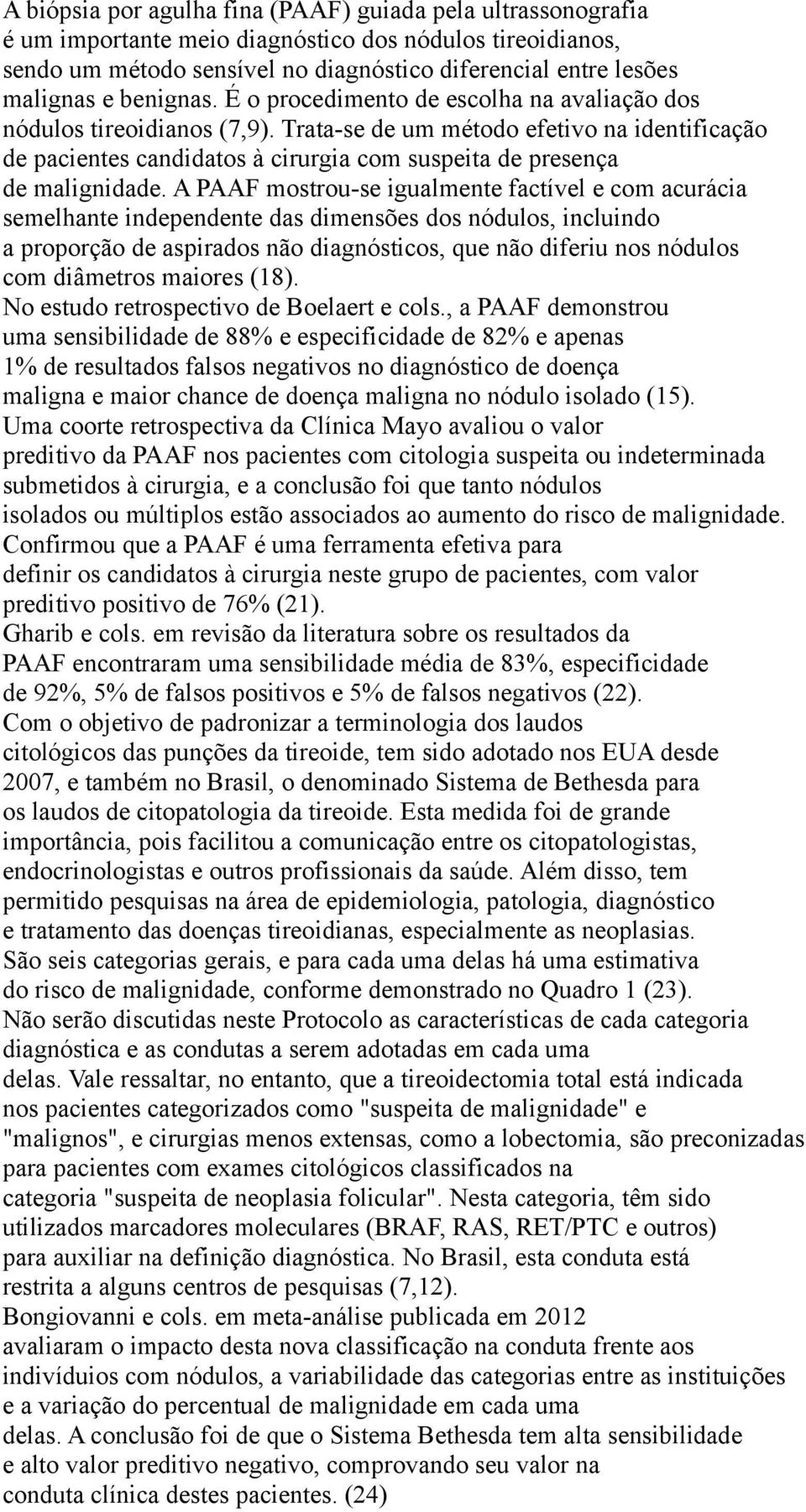 A biópsia por agulha fina (PAAF) guiada pela ultrassonografia é um importante meio diagnóstico dos nódulos tireoidianos, sendo um método sensível no diagnóstico diferencial entre lesões malignas e benignas. É o procedimento de escolha na avaliação dos nódulos tireoidianos (7,9). Trata-se de um método efetivo na identificação de pacientes candidatos à cirurgia com suspeita de presença de malignidade. A PAAF mostrou-se igualmente factível e com acurácia semelhante independente das dimensões dos nódulos, incluindo a proporção de aspirados não diagnósticos, que não diferiu nos nódulos com diâmetros maiores (18).
No estudo retrospectivo de Boelaert e cols., a PAAF demonstrou uma sensibilidade de 88% e especificidade de 82% e apenas 1% de resultados falsos negativos no diagnóstico de doença maligna e maior chance de doença maligna no nódulo isolado (15).
Uma coorte retrospectiva da Clínica Mayo avaliou o valor preditivo da PAAF nos pacientes com citologia suspeita ou indeterminada submetidos à cirurgia, e a conclusão foi que tanto nódulos isolados ou múltiplos estão associados ao aumento do risco de malignidade. Confirmou que a PAAF é uma ferramenta efetiva para definir os candidatos à cirurgia neste grupo de pacientes, com valor preditivo positivo de 76% (21).
Gharib e cols. em revisão da literatura sobre os resultados da PAAF encontraram uma sensibilidade média de 83%, especificidade de 92%, 5% de falsos positivos e 5% de falsos negativos (22).
Com o objetivo de padronizar a terminologia dos laudos citológicos das punções da tireoide, tem sido adotado nos EUA desde 2007, e também no Brasil, o denominado Sistema de Bethesda para os laudos de citopatologia da tireoide. Esta medida foi de grande importância, pois facilitou a comunicação entre os citopatologistas, endocrinologistas e outros profissionais da saúde. Além disso, tem permitido pesquisas na área de epidemiologia, patologia, diagnóstico e tratamento das doenças tireoidianas, especialmente as neoplasias.
São seis categorias gerais, e para cada uma delas há uma estimativa do risco de malignidade, conforme demonstrado no Quadro 1 (23).
Não serão discutidas neste Protocolo as características de cada categoria diagnóstica e as condutas a serem adotadas em cada uma delas. Vale ressaltar, no entanto, que a tireoidectomia total está indicada nos pacientes categorizados como "suspeita de malignidade" e "malignos", e cirurgias menos extensas, como a lobectomia, são preconizadas para pacientes com exames citológicos classificados na categoria "suspeita de neoplasia folicular". Nesta categoria, têm sido utilizados marcadores moleculares (BRAF, RAS, RET/PTC e outros) para auxiliar na definição diagnóstica. No Brasil, esta conduta está restrita a alguns centros de pesquisas (7,12).
Bongiovanni e cols. em meta-análise publicada em 2012 avaliaram o impacto desta nova classificação na conduta frente aos indivíduos com nódulos, a variabilidade das categorias entre as instituições e a variação do percentual de malignidade em cada uma delas. A conclusão foi de que o Sistema Bethesda tem alta sensibilidade e alto valor preditivo negativo, comprovando seu valor na conduta clínica destes pacientes. (24)